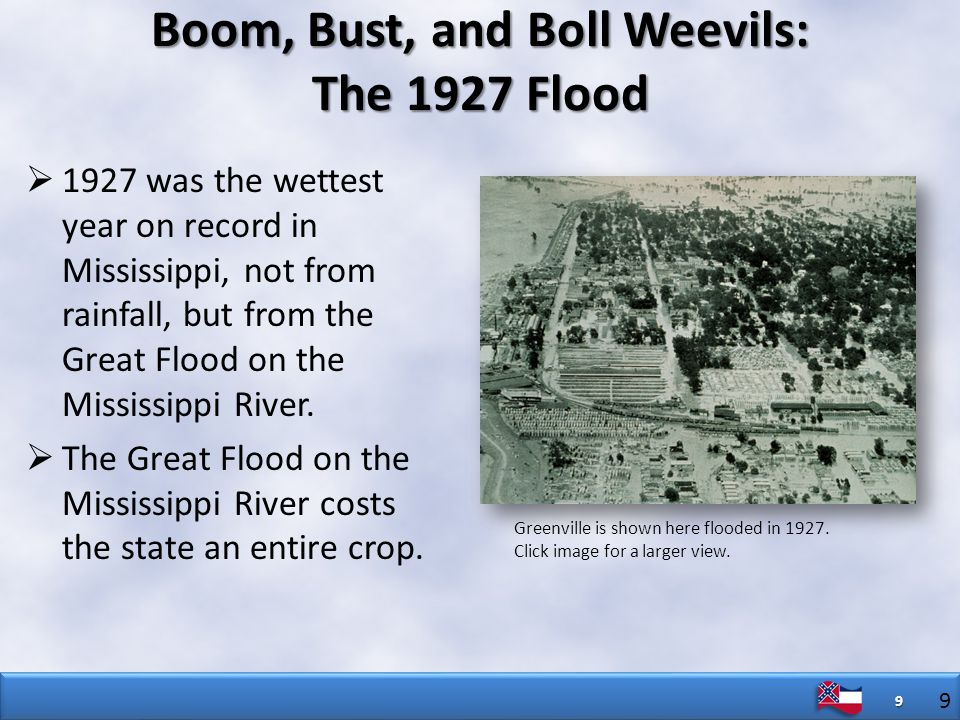 Boom, Bust, and Boll Weevils: The 1927 Flood

➢ 1927 was the wettest year on record in Mississippi, not from rainfall, but from the Great Flood on the Mississippi River.

➢ The Great Flood on the Mississippi River costs the state an entire crop.

Greenville is shown here flooded in 1927.
Click image for a larger view.

9 9